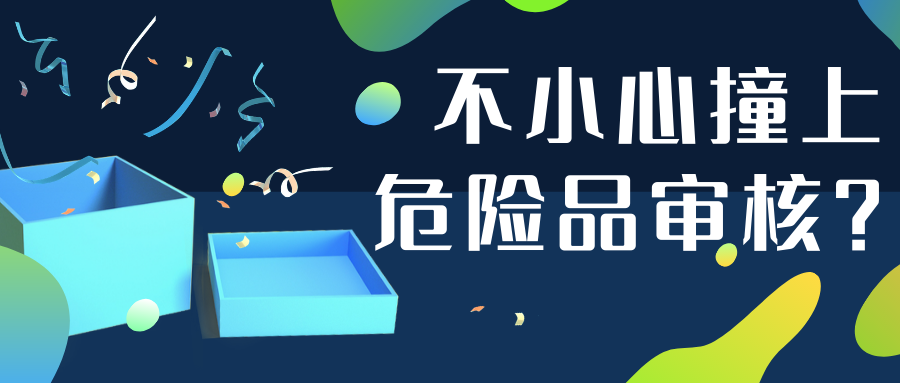 不小心撞上
危险品审核？